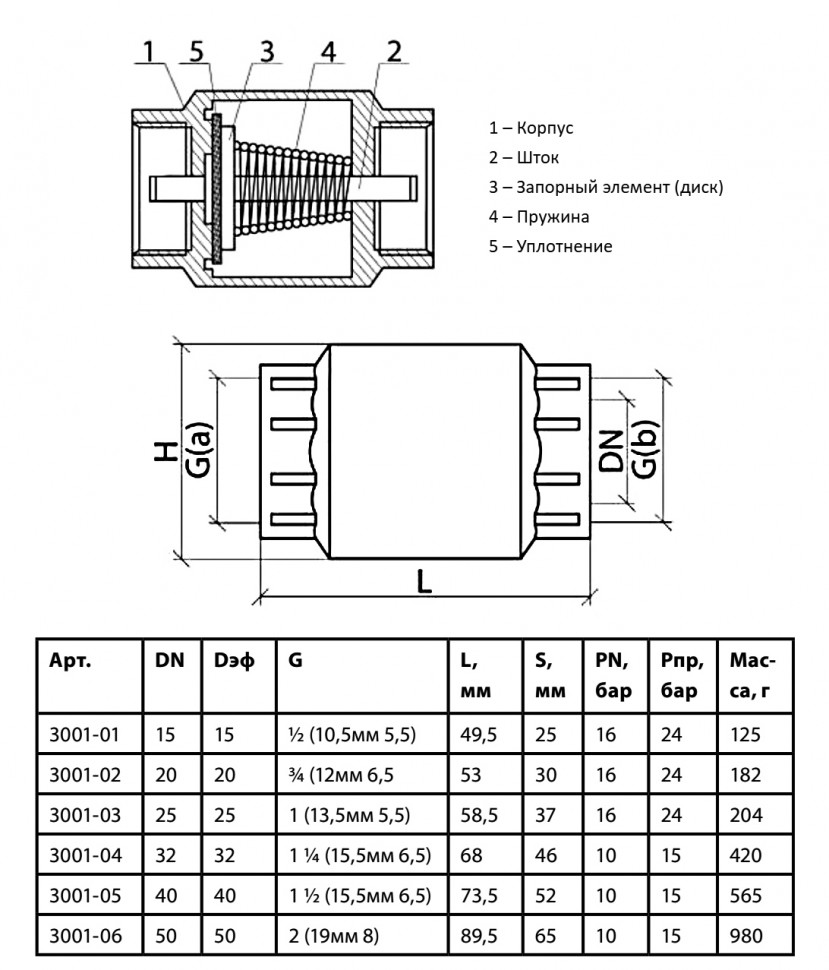 1 5 3 4 2

1 – Корпус
2 – Шток
3 – Запорный элемент (диск)
4 – Пружина
5 – Уплотнение

H
G(a)
DN
G(b)
L

| Арт. | DN | Dэф | G | L, мм | S, мм | PN, бар | Рпр, бар | Масса, г |
|---|---|---|---|---|---|---|---|---|
| 3001-01 | 15 | 15 | ½ (10,5мм 5,5) | 49,5 | 25 | 16 | 24 | 125 |
| 3001-02 | 20 | 20 | ¾ (12мм 6,5 | 53 | 30 | 16 | 24 | 182 |
| 3001-03 | 25 | 25 | 1 (13,5мм 5,5) | 58,5 | 37 | 16 | 24 | 204 |
| 3001-04 | 32 | 32 | 1 ¼ (15,5мм 6,5) | 68 | 46 | 10 | 15 | 420 |
| 3001-05 | 40 | 40 | 1 ½ (15,5мм 6,5) | 73,5 | 52 | 10 | 15 | 565 |
| 3001-06 | 50 | 50 | 2 (19мм 8) | 89,5 | 65 | 10 | 15 | 980 |